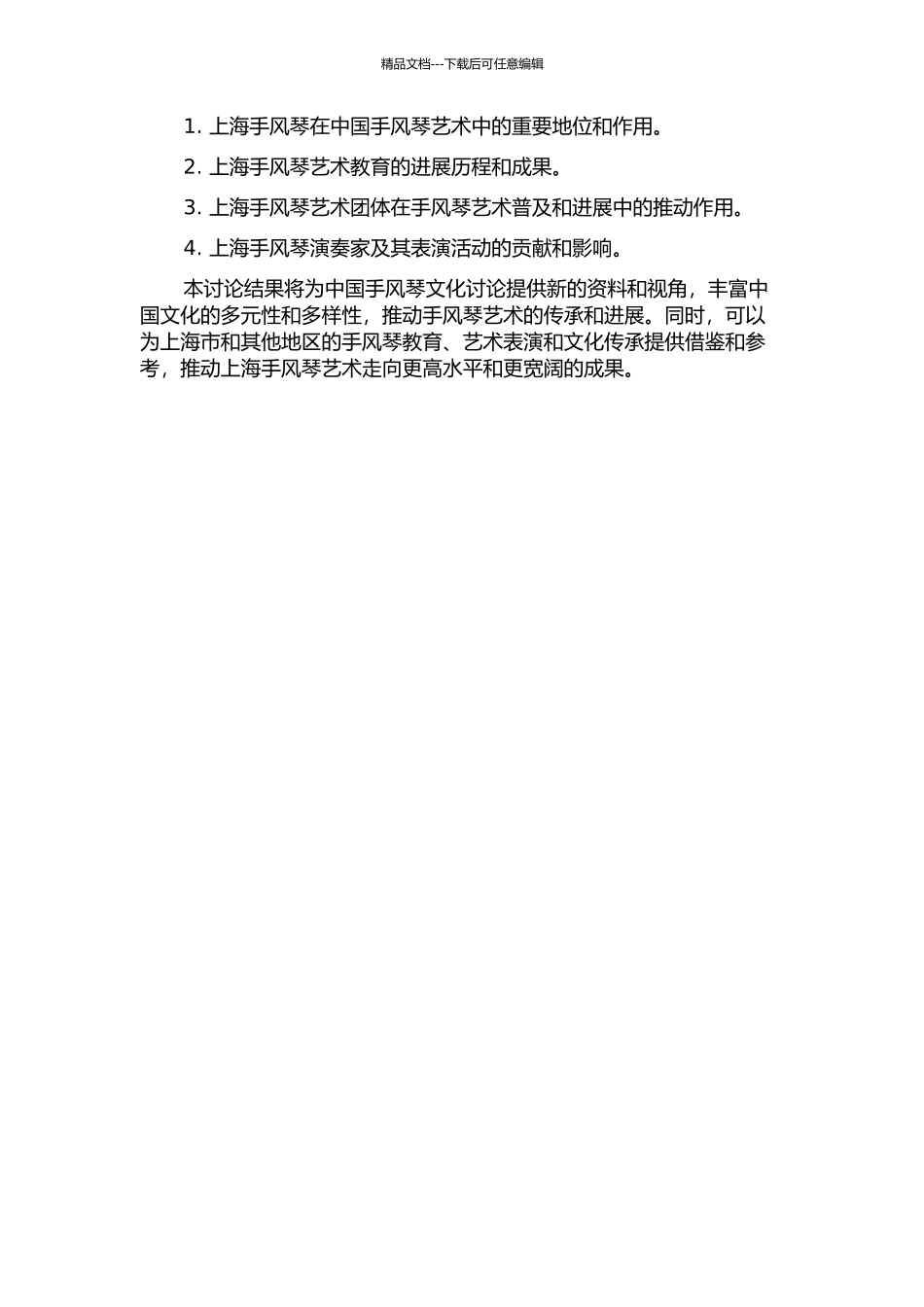 精品文档---下载后可任意编辑

1.上海手风琴在中国手风琴艺术中的重要地位和作用。

2.上海手风琴艺术教育的进展历程和成果。

3.上海手风琴艺术团体在手风琴艺术普及和进展中的推动作用。

4.上海手风琴演奏家及其表演活动的贡献和影响。

本讨论结果将为中国手风琴文化讨论提供新的资料和视角，丰富中国文化的多元性和多样性，推动手风琴艺术的传承和进展。同时，可以为上海市和其他地区的手风琴教育、艺术表演和文化传承提供借鉴和参考，推动上海手风琴艺术走向更高水平和更宽阔的成果。